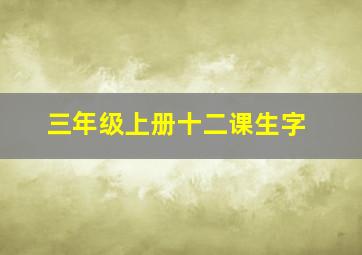 三年级上册十二课生字